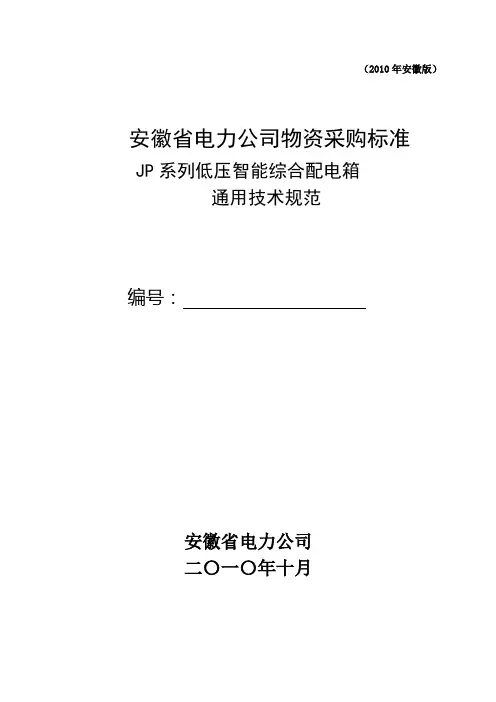 （2010年安徽版）

安徽省电力公司物资采购标准

JP系列低压智能综合配电箱

通用技术规范

编号：____

安徽省电力公司

二〇一〇年十月